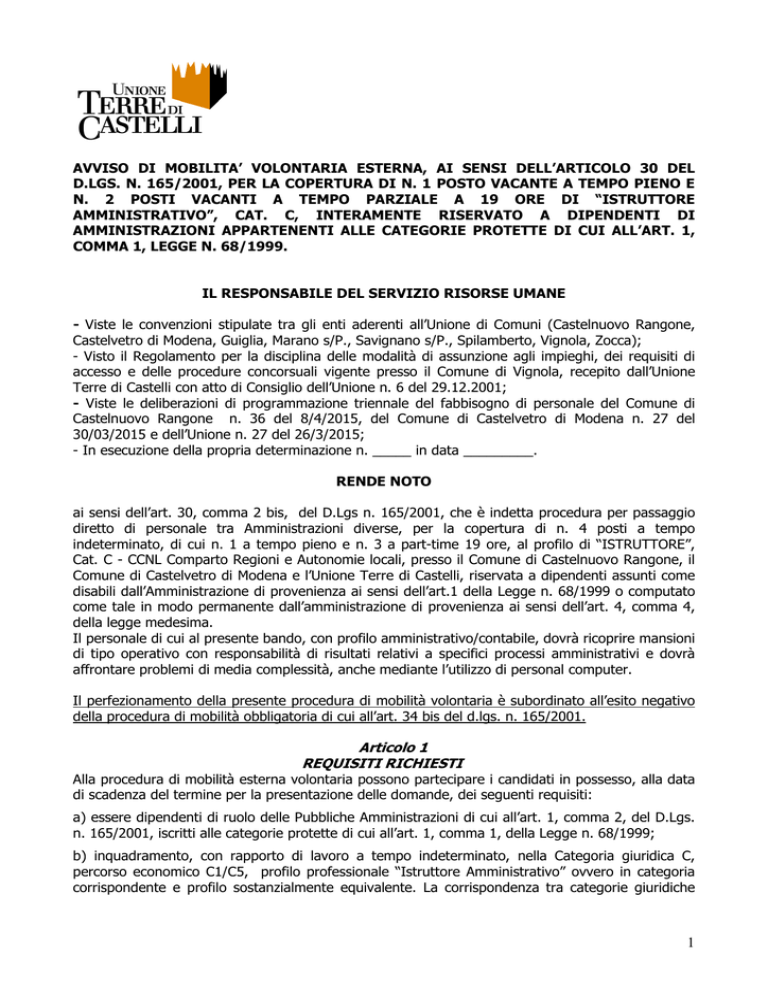 UNIONE
TERRE DI
CASTELLI

AVVISO DI MOBILITA' VOLONTARIA ESTERNA, AI SENSI DELL'ARTICOLO 30 DEL D.LGS. N. 165/2001, PER LA COPERTURA DI N. 1 POSTO VACANTE A TEMPO PIENO E N. 2 POSTI VACANTI A TEMPO PARZIALE A 19 ORE DI "ISTRUTTORE AMMINISTRATIVO", CAT. C, INTERAMENTE RISERVATO A DIPENDENTI DI AMMINISTRAZIONI APPARTENENTI ALLE CATEGORIE PROTETTE DI CUI ALL'ART. 1, COMMA 1, LEGGE N. 68/1999.

IL RESPONSABILE DEL SERVIZIO RISORSE UMANE

- Viste le convenzioni stipulate tra gli enti aderenti all'Unione di Comuni (Castelnuovo Rangone, Castelvetro di Modena, Guiglia, Marano s/P., Savignano s/P., Spilamberto, Vignola, Zocca);
- Visto il Regolamento per la disciplina delle modalità di assunzione agli impieghi, dei requisiti di accesso e delle procedure concorsuali vigente presso il Comune di Vignola, recepito dall'Unione Terre di Castelli con atto di Consiglio dell'Unione n. 6 del 29.12.2001;
- Viste le deliberazioni di programmazione triennale del fabbisogno di personale del Comune di Castelnuovo Rangone n. 36 del 8/4/2015, del Comune di Castelvetro di Modena n. 27 del 30/03/2015 e dell'Unione n. 27 del 26/3/2015;
- In esecuzione della propria determinazione n. _____ in data _________.

RENDE NOTO

ai sensi dell'art. 30, comma 2 bis, del D.Lgs n. 165/2001, che è indetta procedura per passaggio diretto di personale tra Amministrazioni diverse, per la copertura di n. 4 posti a tempo indeterminato, di cui n. 1 a tempo pieno e n. 3 a part-time 19 ore, al profilo di "ISTRUTTORE", Cat. C - CCNL Comparto Regioni e Autonomie locali, presso il Comune di Castelnuovo Rangone, il Comune di Castelvetro di Modena e l'Unione Terre di Castelli, riservata a dipendenti assunti come disabili dall'Amministrazione di provenienza ai sensi dell'art.1 della Legge n. 68/1999 o computato come tale in modo permanente dall'amministrazione di provenienza ai sensi dell'art. 4, comma 4, della legge medesima.
Il personale di cui al presente bando, con profilo amministrativo/contabile, dovrà ricoprire mansioni di tipo operativo con responsabilità di risultati relativi a specifici processi amministrativi e dovrà affrontare problemi di media complessità, anche mediante l'utilizzo di personal computer.

Il perfezionamento della presente procedura di mobilità volontaria è subordinato all'esito negativo della procedura di mobilità obbligatoria di cui all'art. 34 bis del d.lgs. n. 165/2001.

Articolo 1
REQUISITI RICHIESTI
Alla procedura di mobilità esterna volontaria possono partecipare i candidati in possesso, alla data di scadenza del termine per la presentazione delle domande, dei seguenti requisiti:

a) essere dipendenti di ruolo delle Pubbliche Amministrazioni di cui all'art. 1, comma 2, del D.Lgs. n. 165/2001, iscritti alle categorie protette di cui all'art. 1, comma 1, della Legge n. 68/1999;

b) inquadramento, con rapporto di lavoro a tempo indeterminato, nella Categoria giuridica C, percorso economico C1/C5, profilo professionale "Istruttore Amministrativo" ovvero in categoria corrispondente e profilo sostanzialmente equivalente. La corrispondenza tra categorie giuridiche

1